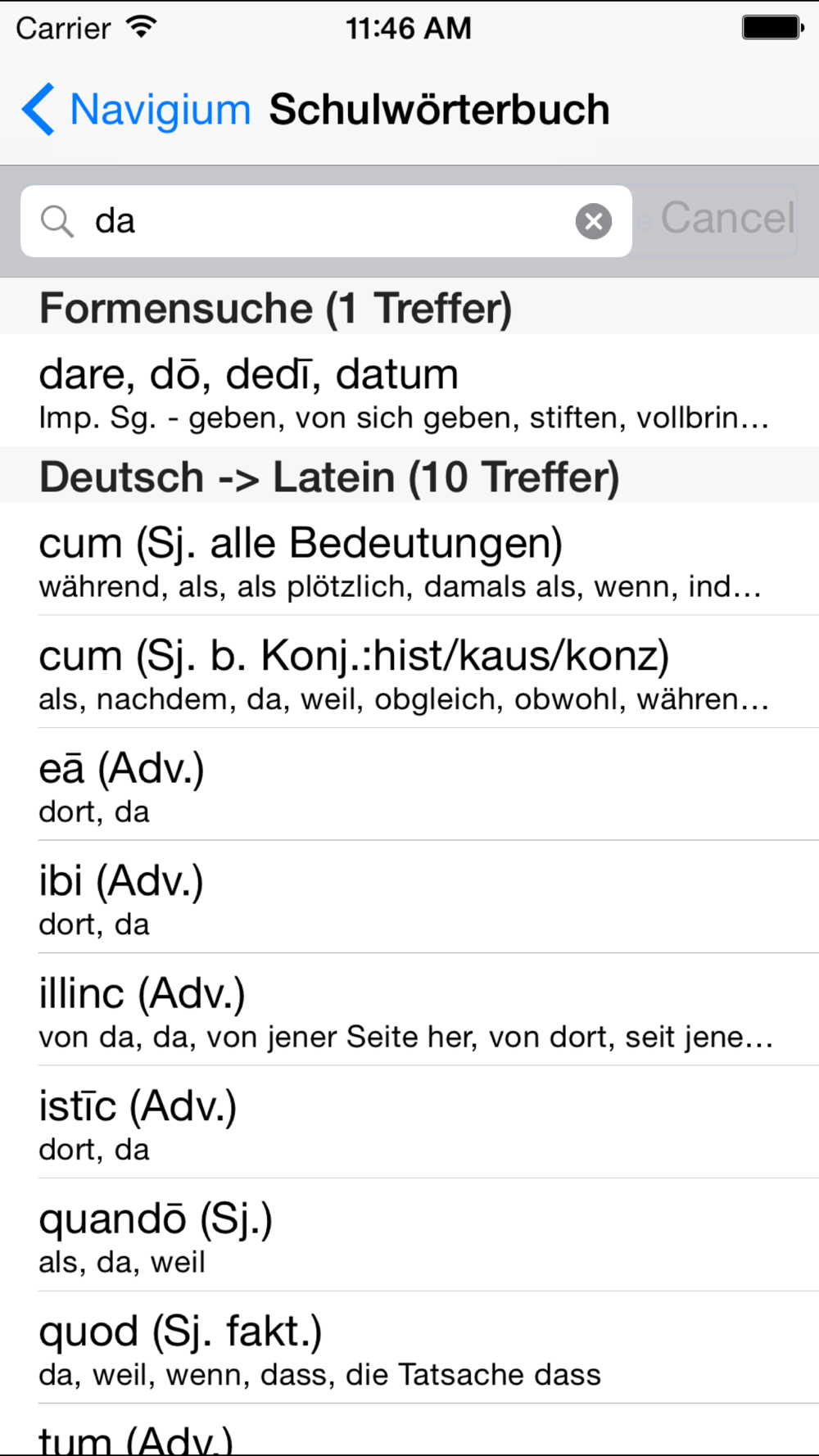 Carrier 11:46 AM

Navigium Schulwörterbuch

da

Cancel

Formensuche (1 Treffer)

dare, dō, dedī, datum
Imp. Sg. - geben, von sich geben, stiften, vollbrin…

Deutsch -> Latein (10 Treffer)

cum (Sj. alle Bedeutungen)
während, als, als plötzlich, damals als, wenn, ind…

cum (Sj. b. Konj.:hist/kaus/konz)
als, nachdem, da, weil, obgleich, obwohl, währen…

eā (Adv.)
dort, da

ibi (Adv.)
dort, da

illinc (Adv.)
von da, da, von jener Seite her, von dort, seit jene…

istīc (Adv.)
dort, da

quandō (Sj.)
als, da, weil

quod (Sj. fakt.)
da, weil, wenn, dass, die Tatsache dass

tum (Adv.)